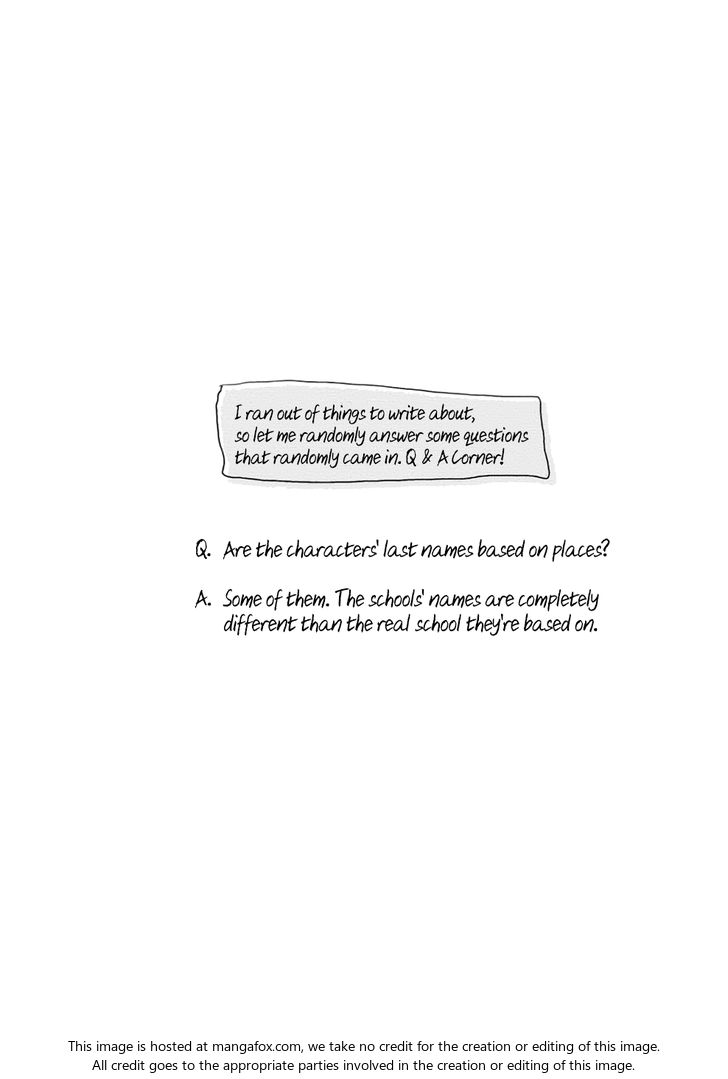 I ran out of things to write about, so let me randomly answer some questions that randomly came in. Q & A Corner!

Q. Are the characters' last names based on places?

A. Some of them. The schools' names are completely different than the real school they're based on.

This image is hosted at mangafox.com, we take no credit for the creation or editing of this image. All credit goes to the appropriate parties involved in the creation or editing of this image.